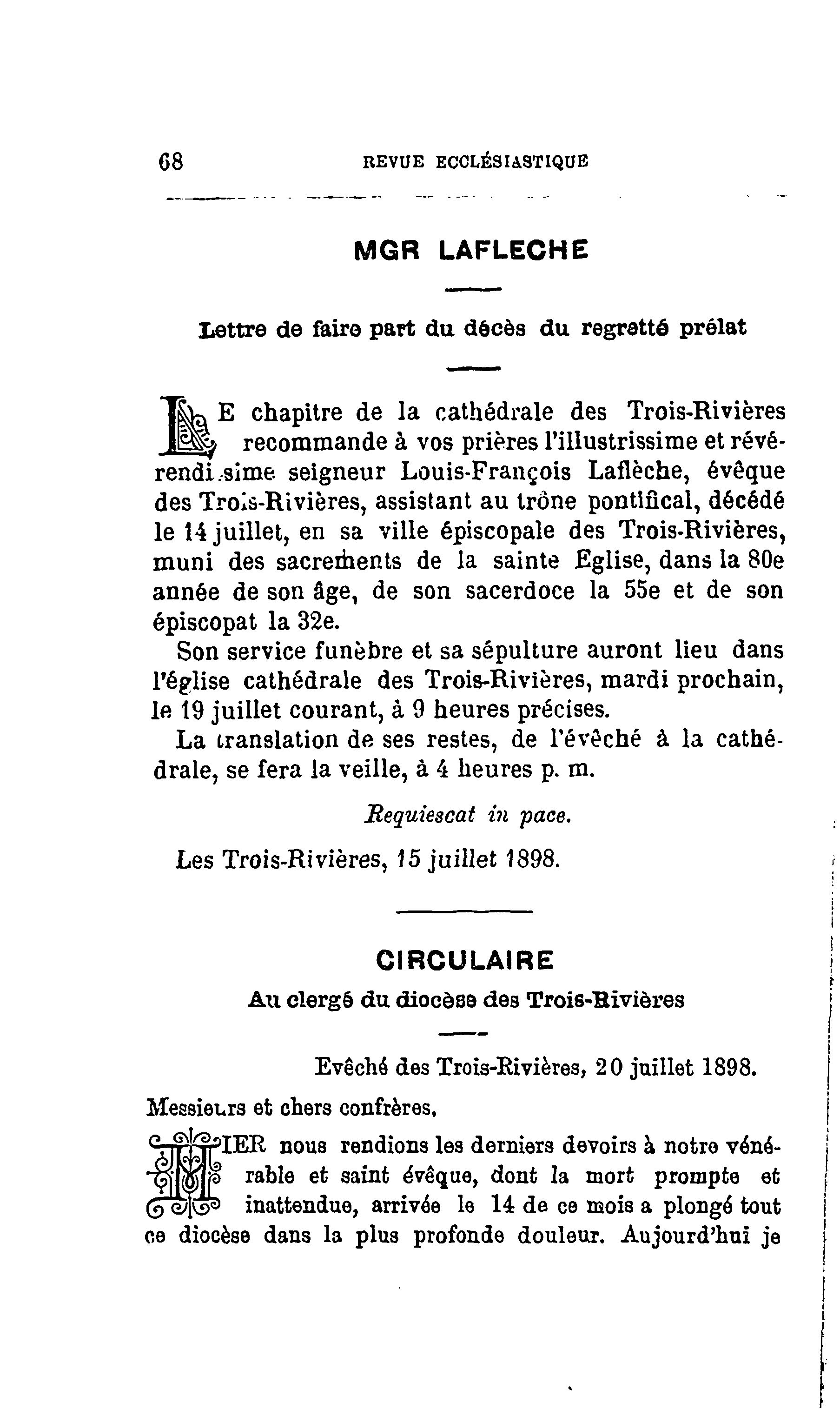 68 REVUE ECCLÉSIASTIQUE

MGR LAFLECHE

Lettre de faire part du décès du regretté prélat

LE chapitre de la cathédrale des Trois-Rivières recommande à vos prières l'illustrissime et révérendissime seigneur Louis-François Laflèche, évêque des Trois-Rivières, assistant au trône pontifical, décédé le 14 juillet, en sa ville épiscopale des Trois-Rivières, muni des sacrements de la sainte Eglise, dans la 80e année de son âge, de son sacerdoce la 55e et de son épiscopat la 32e.

Son service funèbre et sa sépulture auront lieu dans l'église cathédrale des Trois-Rivières, mardi prochain, le 19 juillet courant, à 9 heures précises.

La translation de ses restes, de l'évêché à la cathédrale, se fera la veille, à 4 heures p. m.

Requiescat in pace.

Les Trois-Rivières, 15 juillet 1898.

CIRCULAIRE

Au clergé du diocèse des Trois-Rivières

Evêché des Trois-Rivières, 20 juillet 1898.

Messieurs et chers confrères,

HIER nous rendions les derniers devoirs à notre vénérable et saint évêque, dont la mort prompte et inattendue, arrivée le 14 de ce mois a plongé tout ce diocèse dans la plus profonde douleur. Aujourd'hui je